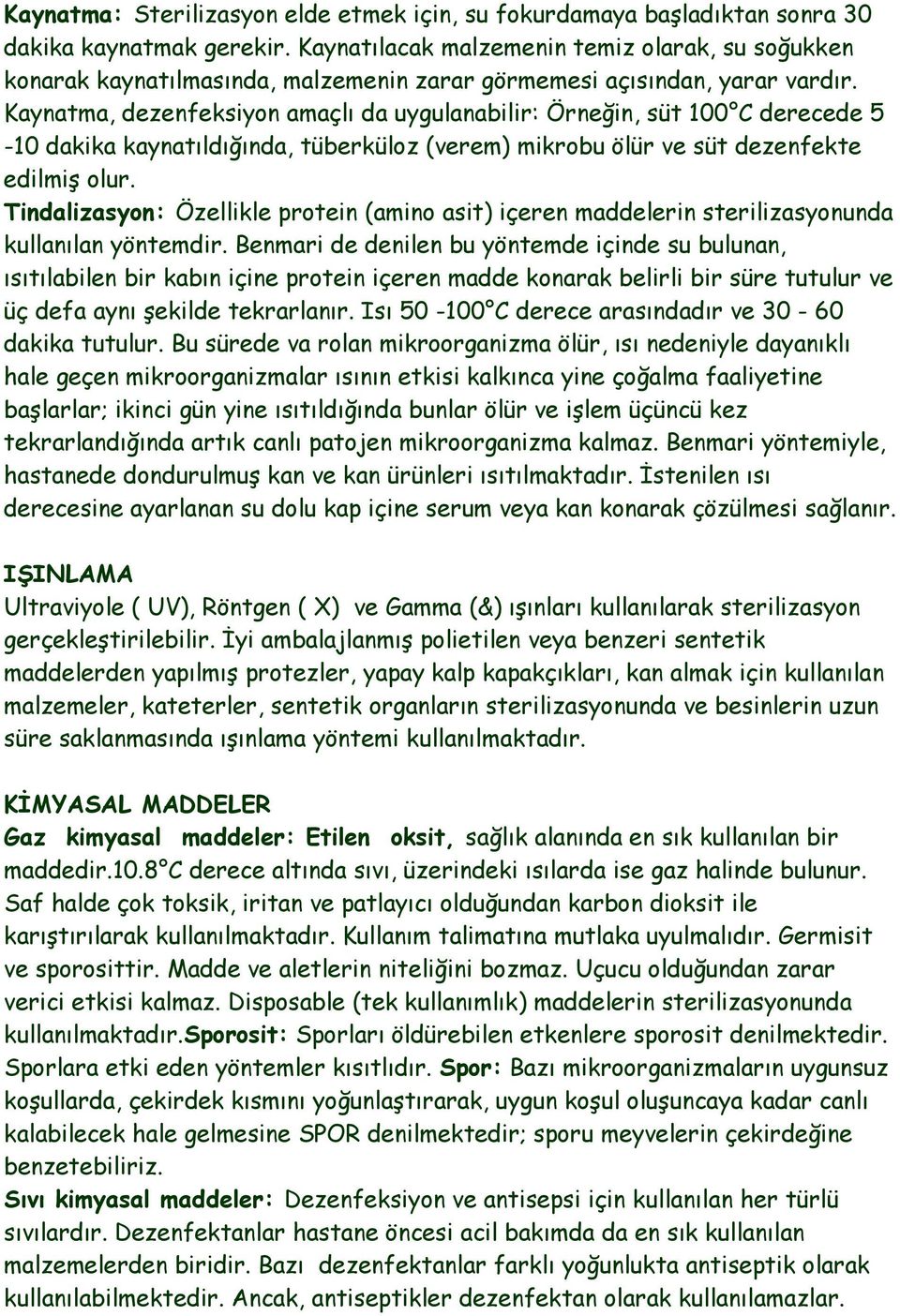 Kaynatma: Sterilizasyon elde etmek için, su fokurdamaya başladıktan sonra 30 dakika kaynatmak gerekir. Kaynatılacak malzemenin temiz olarak, su soğukken konarak kaynatılmasında, malzemenin zarar görmemesi açısından, yarar vardır. Kaynatma, dezenfeksiyon amaçlı da uygulanabilir: Örneğin, süt 100°C derecede 5 -10 dakika kaynatıldığında, tüberküloz (verem) mikrobu ölür ve süt dezenfekte edilmiş olur.
Tindalizasyon: Özellikle protein (amino asit) içeren maddelerin sterilizasyonunda kullanılan yöntemdir. Benmari de denilen bu yöntemde içinde su bulunan, ısıtılabilen bir kabın içine protein içeren madde konarak belirli bir süre tutulur ve üç defa aynı şekilde tekrarlanır. Isı 50 -100°C derece arasındadır ve 30 - 60 dakika tutulur. Bu sürede va rolan mikroorganizma ölür, ısı nedeniyle dayanıklı hale geçen mikroorganizmalar ısının etkisi kalkınca yine çoğalma faaliyetine başlarlar; ikinci gün yine ısıtıldığında bunlar ölür ve işlem üçüncü kez tekrarlandığında artık canlı patojen mikroorganizma kalmaz. Benmari yöntemiyle, hastanede dondurulmuş kan ve kan ürünleri ısıtılmaktadır. İstenilen ısı derecesine ayarlanan su dolu kap içine serum veya kan konarak çözülmesi sağlanır.

IŞINLAMA
Ultraviyole ( UV), Röntgen ( X) ve Gamma (&) ışınları kullanılarak sterilizasyon gerçekleştirilebilir. İyi ambalajlanmış polietilen veya benzeri sentetik maddelerden yapılmış protezler, yapay kalp kapakçıkları, kan almak için kullanılan malzemeler, kateterler, sentetik organların sterilizasyonunda ve besinlerin uzun süre saklanmasında ışınlama yöntemi kullanılmaktadır.

KİMYASAL MADDELER
Gaz kimyasal maddeler: Etilen oksit, sağlık alanında en sık kullanılan bir maddedir.10.8°C derece altında sıvı, üzerindeki ısılarda ise gaz halinde bulunur. Saf halde çok toksik, iritan ve patlayıcı olduğundan karbon dioksit ile karıştırılarak kullanılmaktadır. Kullanım talimatına mutlaka uyulmalıdır. Germisit ve sporosittir. Madde ve aletlerin niteliğini bozmaz. Uçucu olduğundan zarar verici etkisi kalmaz. Disposable (tek kullanımlık) maddelerin sterilizasyonunda kullanılmaktadır.Sporosit: Sporları öldürebilen etkenlere sporosit denilmektedir. Sporlara etki eden yöntemler kısıtlıdır. Spor: Bazı mikroorganizmaların uygunsuz koşullarda, çekirdek kısmını yoğunlaştırarak, uygun koşul oluşuncaya kadar canlı kalabilecek hale gelmesine SPOR denilmektedir; sporu meyvelerin çekirdeğine benzetebiliriz.
Sıvı kimyasal maddeler: Dezenfeksiyon ve antisepsi için kullanılan her türlü sıvılardır. Dezenfektanlar hastane öncesi acil bakımda da en sık kullanılan malzemelerden biridir. Bazı dezenfektanlar farklı yoğunlukta antiseptik olarak kullanılabilmektedir. Ancak, antiseptikler dezenfektan olarak kullanılamazlar.